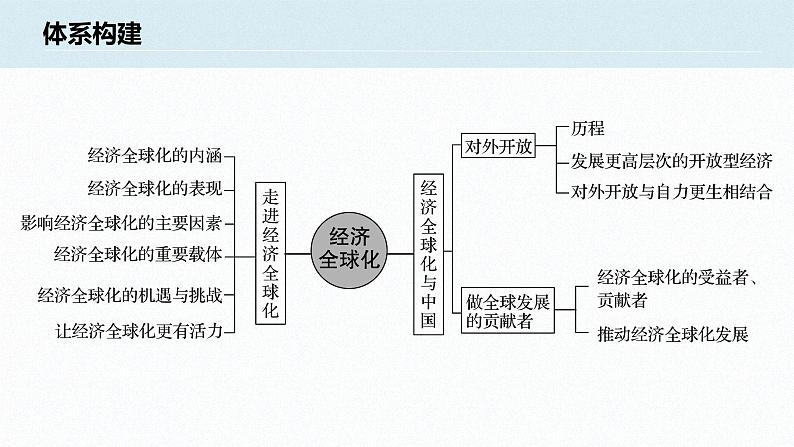 体系构建

经济全球化的内涵
经济全球化的表现
影响经济全球化的主要因素
经济全球化的重要载体
经济全球化的机遇与挑战
让经济全球化更有活力

走进经济全球化

经济全球化

经济全球化与中国

对外开放
历程
发展更高层次的开放型经济
对外开放与自力更生相结合

做全球发展的贡献者
经济全球化的受益者、贡献者
推动经济全球化发展